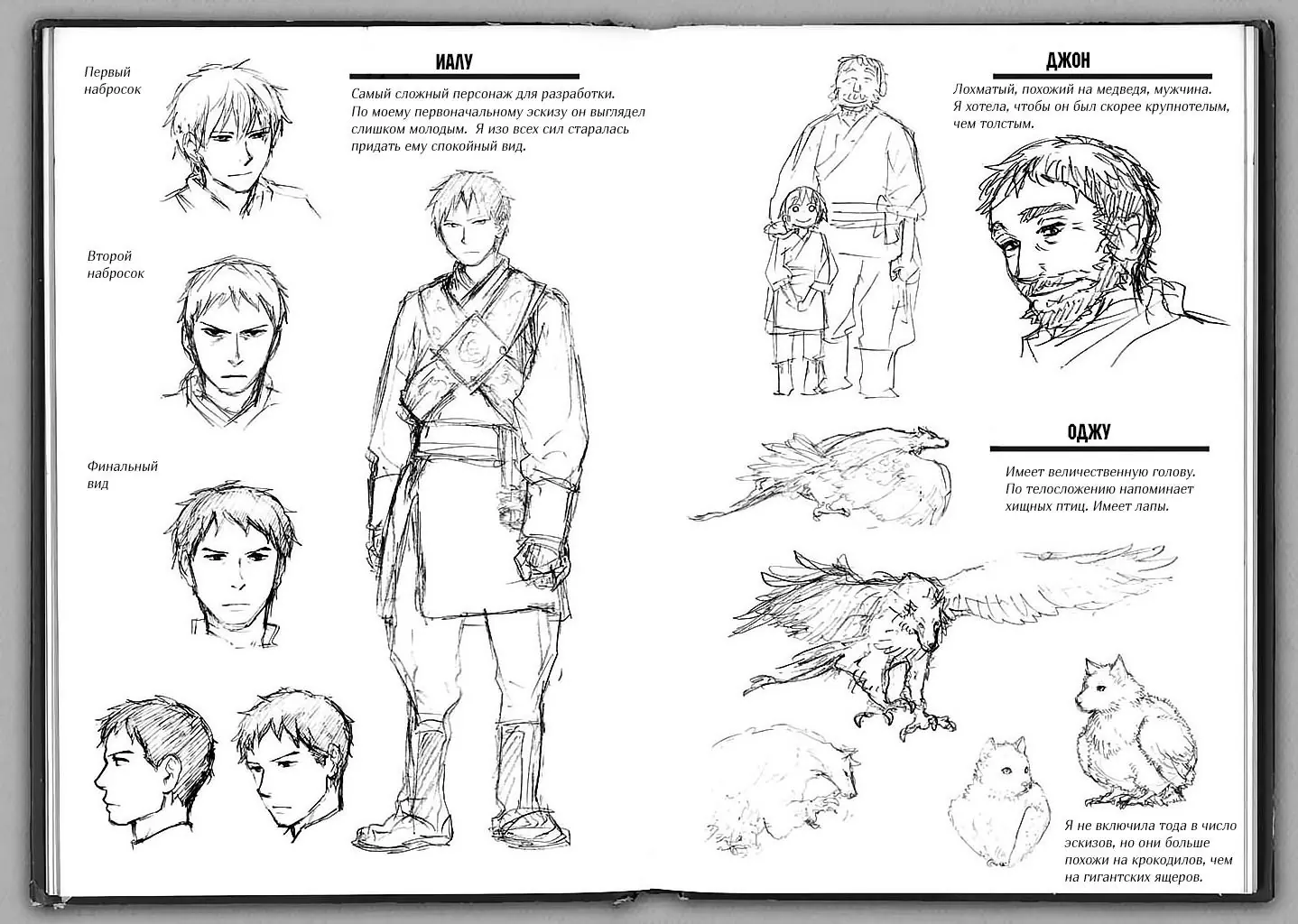 Первый набросок

Второй набросок

Финальный вид

ИАЛУ

Самый сложный персонаж для разработки. По моему первоначальному эскизу он выглядел слишком молодым. Я изо всех сил старалась придать ему спокойный вид.

ДЖОН

Лохматый, похожий на медведя, мужчина. Я хотела, чтобы он был скорее крупнотелым, чем толстым.

ОДЖУ

Имеет величественную голову. По телосложению напоминает хищных птиц. Имеет лапы.

Я не включила тода в число эскизов, но они больше похожи на крокодилов, чем на гигантских ящеров.